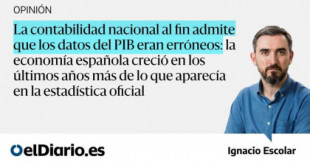 OPINIÓN

La contabilidad nacional al fin admite que los datos del PIB eran erróneos: la economía española creció en los últimos años más de lo que aparecía en la estadística oficial

elDiario.es

Ignacio Escolar